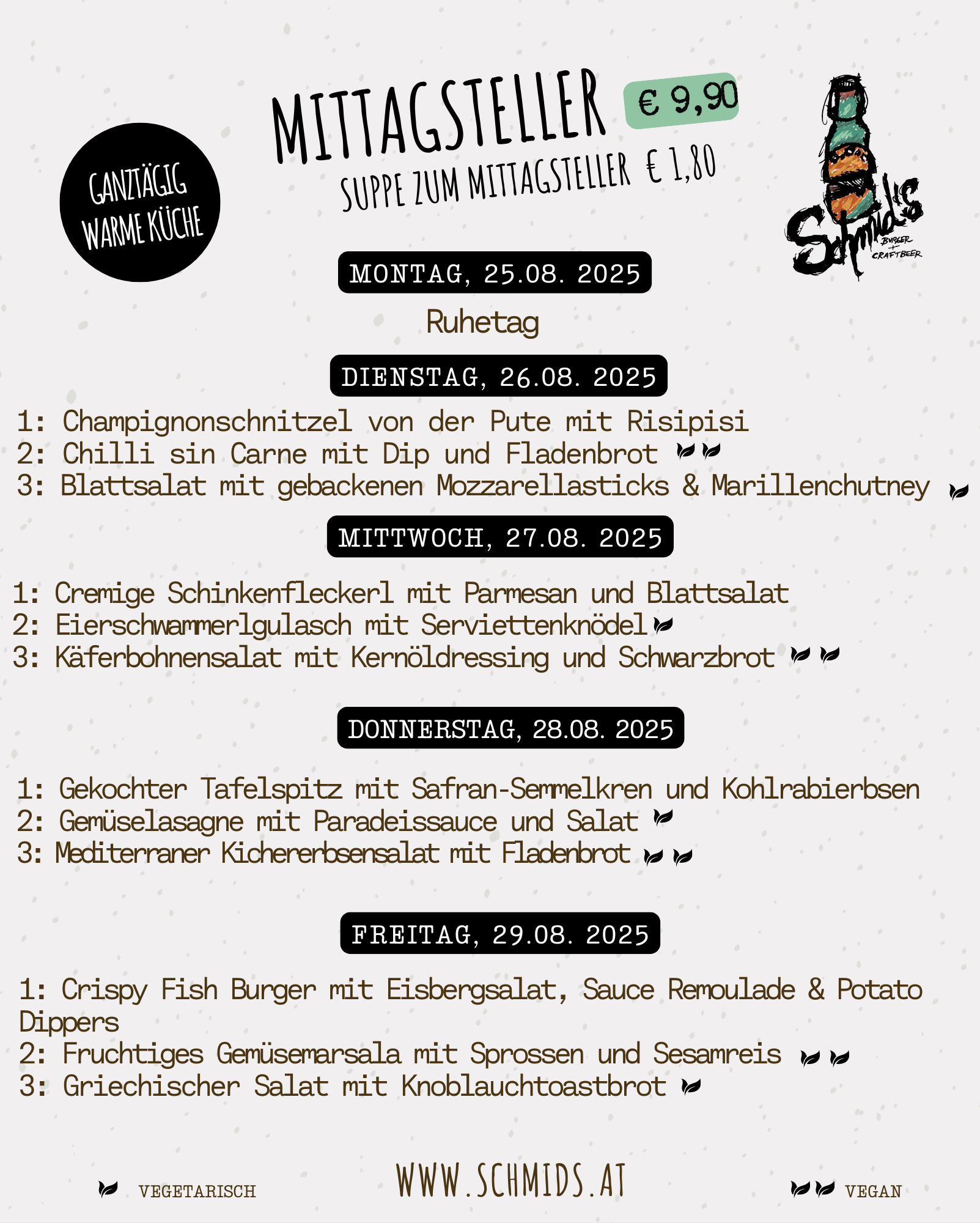 GANZTÄGIG WARME KÜCHE

MITTAGSTELLER € 9,90

SUPPE ZUM MITTAGSTELLER € 1,80

Schmid's BURGER + CRAFTBEER

MONTAG, 25.08. 2025

Ruhetag

DIENSTAG, 26.08. 2025

1: Champignonschnitzel von der Pute mit Risipisi
2: Chilli sin Carne mit Dip und Fladenbrot
3: Blattsalat mit gebackenen Mozzarellasticks & Marillenchutney

MITTWOCH, 27.08. 2025

1: Cremige Schinkenfleckerl mit Parmesan und Blattsalat
2: Eierschwammerlgulasch mit Serviettenknödel
3: Käferbohnensalat mit Kernöldressing und Schwarzbrot

DONNERSTAG, 28.08. 2025

1: Gekochter Tafelspitz mit Safran-Semmelkren und Kohlrabierbsen
2: Gemüselasagne mit Paradeissauce und Salat
3: Mediterraner Kichererbsensalat mit Fladenbrot

FREITAG, 29.08. 2025

1: Crispy Fish Burger mit Eisbergsalat, Sauce Remoulade & Potato Dippers
2: Fruchtiges Gemüsemarsala mit Sprossen und Sesamreis
3: Griechischer Salat mit Knoblauchtoastbrot

VEGETARISCH

WWW.SCHMIDS.AT

VEGAN